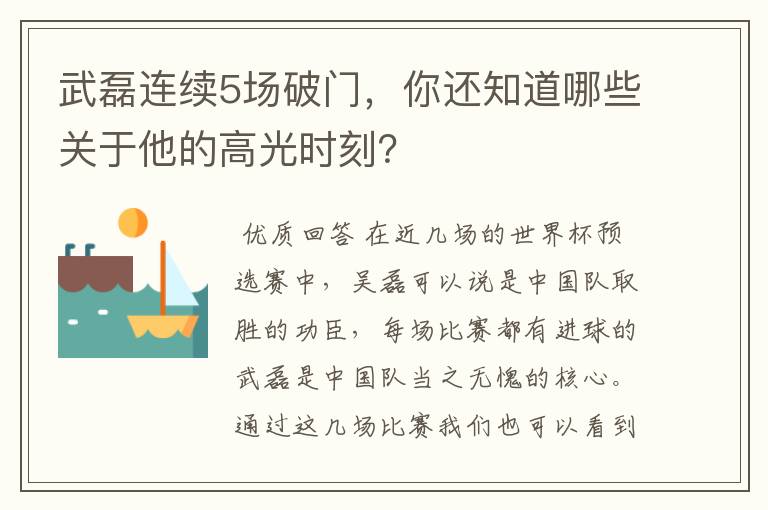 武磊连续5场破门，你还知道哪些关于他的高光时刻？

优质回答 在近几场的世界杯预选赛中，吴磊可以说是中国队取胜的功臣，每场比赛都有进球的武磊是中国队当之无愧的核心。通过这几场比赛我们也可以看到